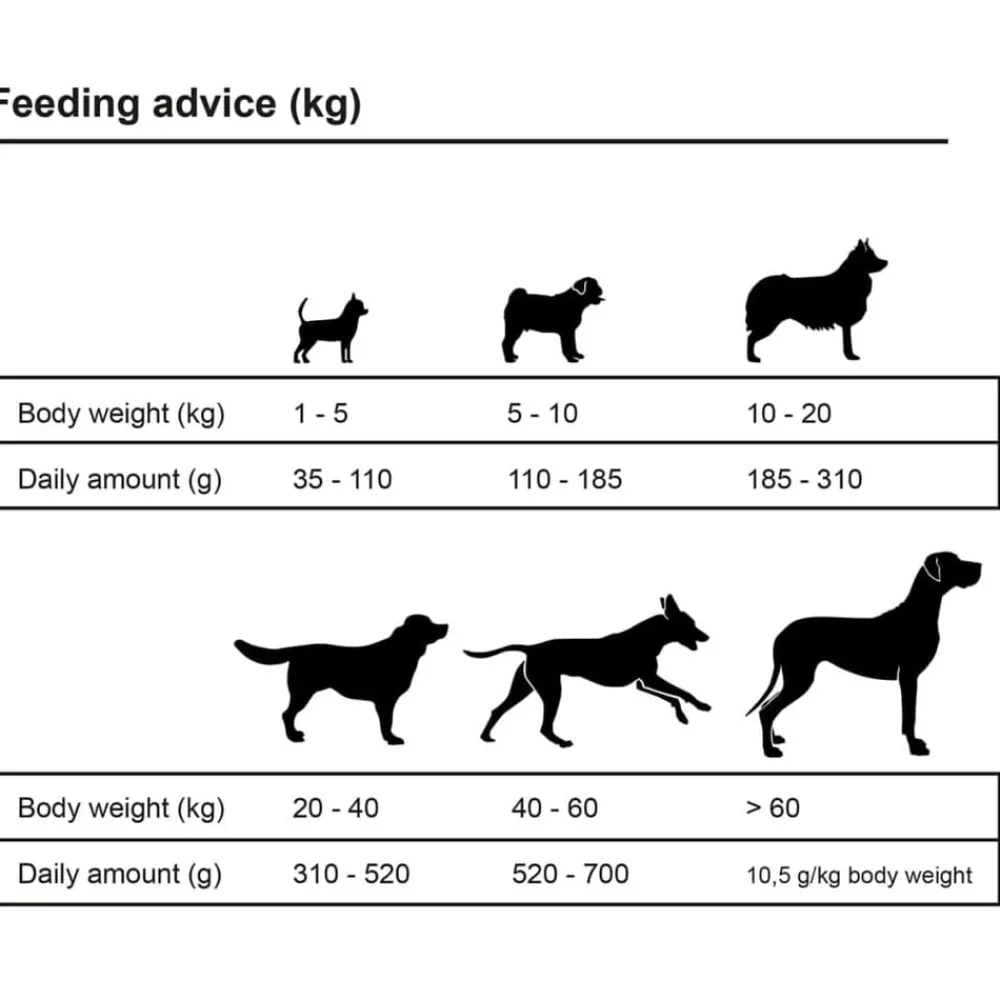 Feeding advice (kg)

| Body weight (kg) | 1 - 5 | 5 - 10 | 10 - 20 |
|---|---|---|---|
| Daily amount (g) | 35 - 110 | 110 - 185 | 185 - 310 |

| Body weight (kg) | 20 - 40 | 40 - 60 | > 60 |
|---|---|---|---|
| Daily amount (g) | 310 - 520 | 520 - 700 | 10,5 g/kg body weight |